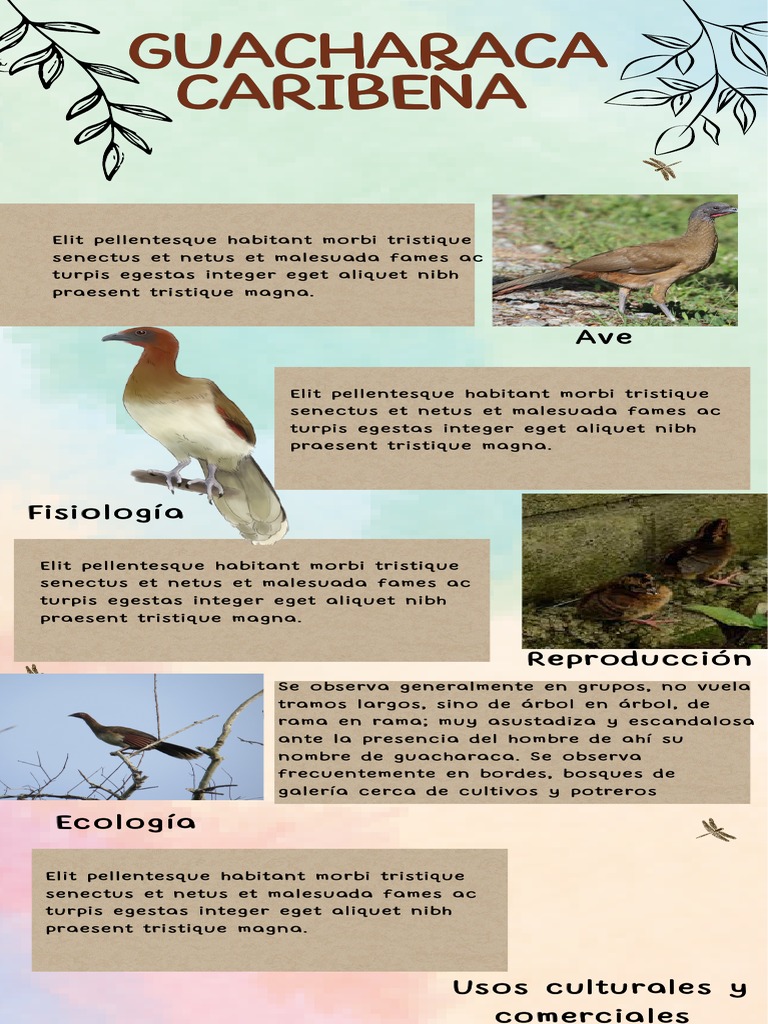 GUACHARACA CARIBEÑA

Elit pellentesque habitant morbi tristique senectus et netus et malesuada fames ac turpis egestas integer eget aliquet nibh praesent tristique magna.

Ave

Elit pellentesque habitant morbi tristique senectus et netus et malesuada fames ac turpis egestas integer eget aliquet nibh praesent tristique magna.

Fisiología

Elit pellentesque habitant morbi tristique senectus et netus et malesuada fames ac turpis egestas integer eget aliquet nibh praesent tristique magna.

Reproducción

Se observa generalmente en grupos, no vuela tramos largos, sino de árbol en árbol, de rama en rama; muy asustadiza y escandalosa ante la presencia del hombre de ahí su nombre de guacharaca. Se observa frecuentemente en bordes, bosques de galería cerca de cultivos y potreros

Ecología

Elit pellentesque habitant morbi tristique senectus et netus et malesuada fames ac turpis egestas integer eget aliquet nibh praesent tristique magna.

Usos culturales y comerciales